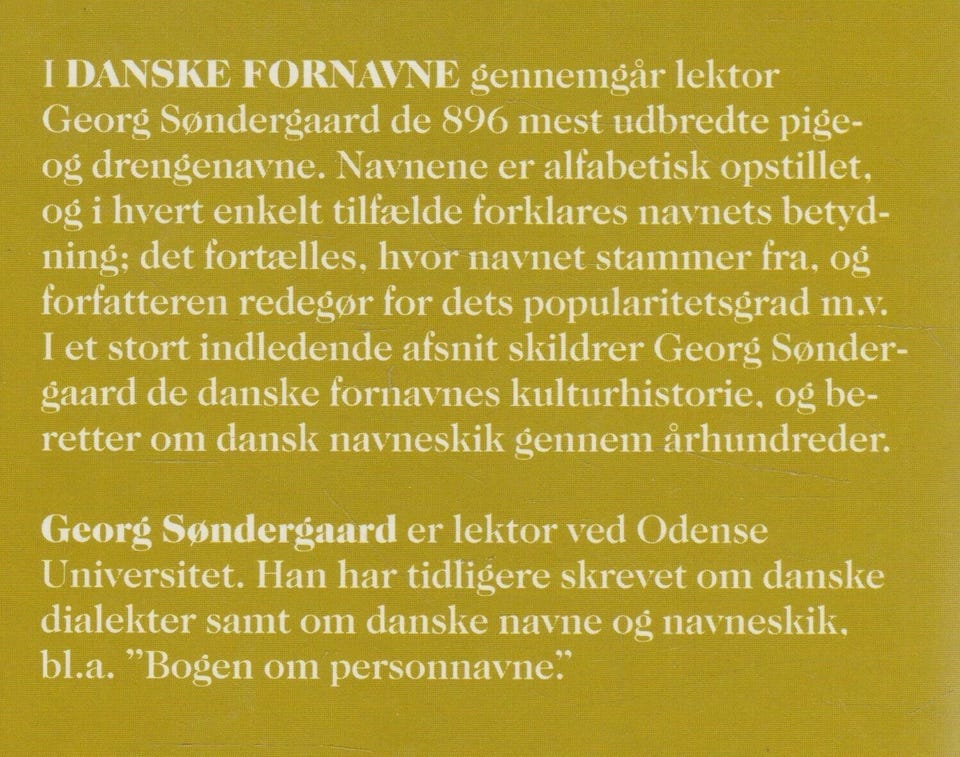 I DANSKE FORNAVNE gennemgår lektor Georg Søndergaard de 896 mest udbredte pige- og drengenavne. Navnene er alfabetisk opstillet, og i hvert enkelt tilfælde forklares navnets betydning; det fortælles, hvor navnet stammer fra, og forfatteren redegør for dets popularitetsgrad m.v. I et stort indledende afsnit skildrer Georg Søndergaard de danske fornavnes kulturhistorie, og beretter om dansk navneskik gennem århundreder.

Georg Søndergaard er lektor ved Odense Universitet. Han har tidligere skrevet om danske dialekter samt om danske navne og navneskik, bl.a. "Bogen om personnavne."